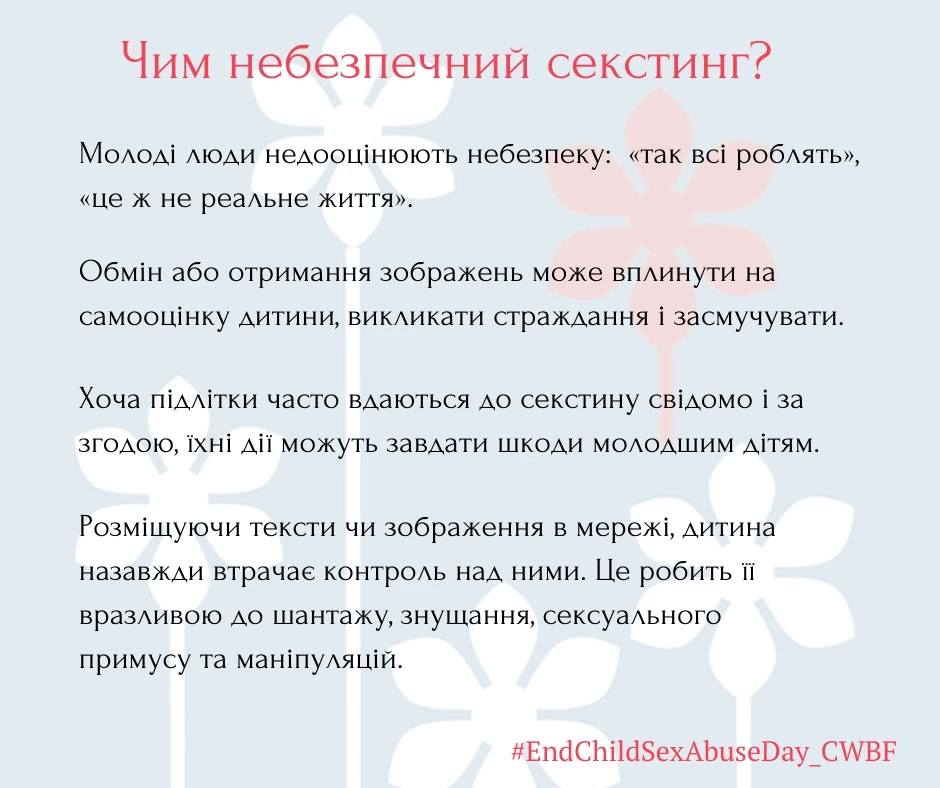 Чим небезпечний секстинг?

Молоді люди недооцінюють небезпеку: «так всі роблять», «це ж не реальне життя».

Обмін або отримання зображень може вплинути на самооцінку дитини, викликати страждання і засмучувати.

Хоча підлітки часто вдаються до секстину свідомо і за згодою, їхні дії можуть завдати шкоди молодшим дітям.

Розміщуючи тексти чи зображення в мережі, дитина назавжди втрачає контроль над ними. Це робить її вразливою до шантажу, знущання, сексуального примусу та маніпуляцій.

#EndChildSexAbuseDay_CWBF